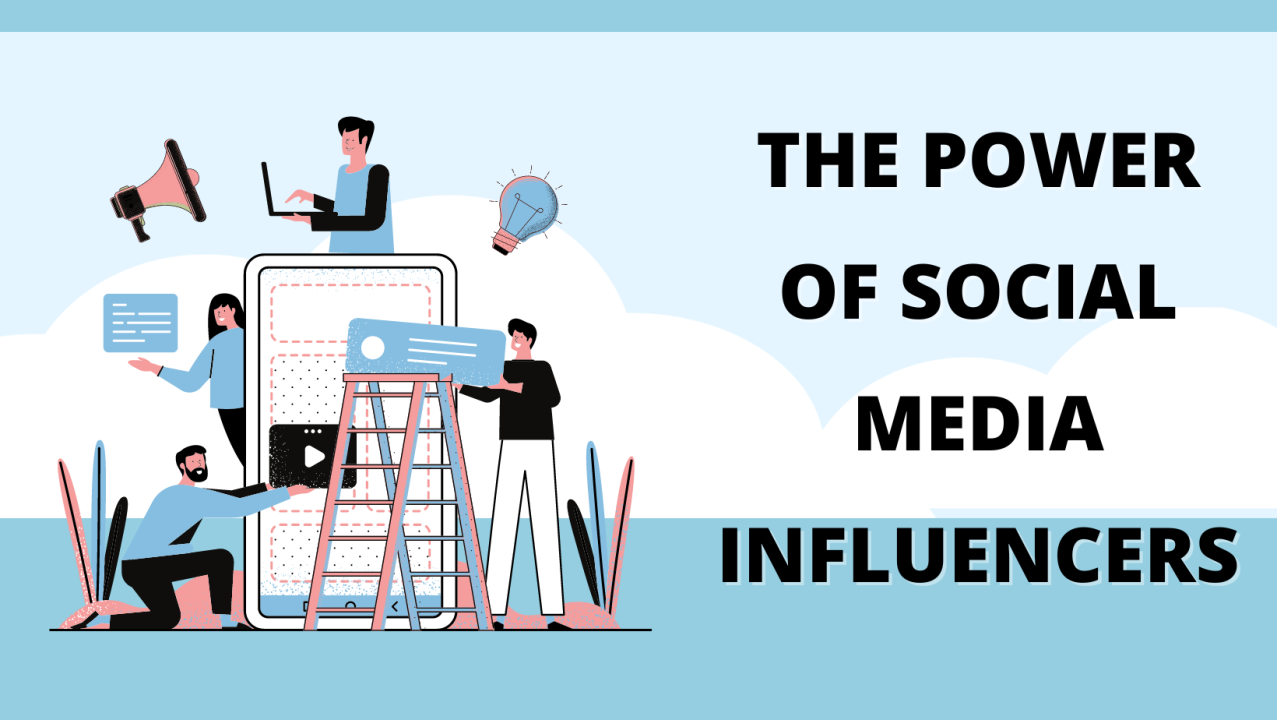 THE POWER OF SOCIAL MEDIA INFLUENCERS